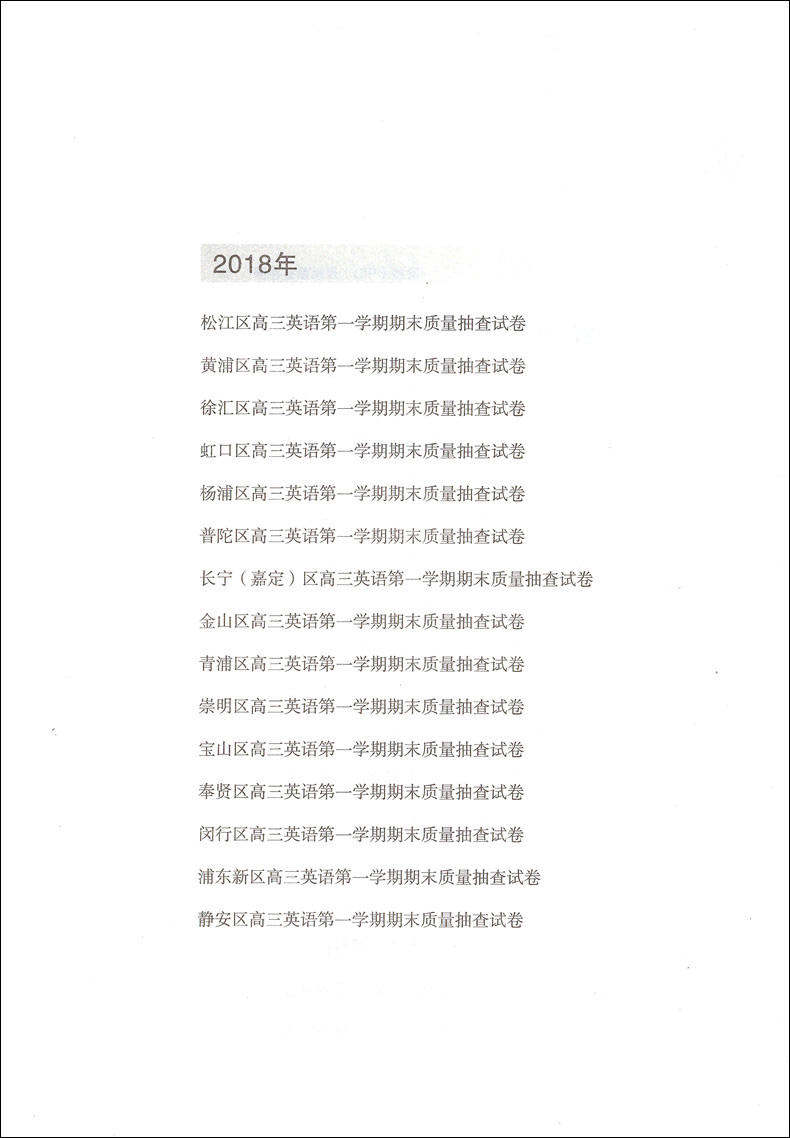 2018年

松江区高三英语第一学期期末质量抽查试卷

黄浦区高三英语第一学期期末质量抽查试卷

徐汇区高三英语第一学期期末质量抽查试卷

虹口区高三英语第一学期期末质量抽查试卷

杨浦区高三英语第一学期期末质量抽查试卷

普陀区高三英语第一学期期末质量抽查试卷

长宁（嘉定）区高三英语第一学期期末质量抽查试卷

金山区高三英语第一学期期末质量抽查试卷

青浦区高三英语第一学期期末质量抽查试卷

崇明区高三英语第一学期期末质量抽查试卷

宝山区高三英语第一学期期末质量抽查试卷

奉贤区高三英语第一学期期末质量抽查试卷

闵行区高三英语第一学期期末质量抽查试卷

浦东新区高三英语第一学期期末质量抽查试卷

静安区高三英语第一学期期末质量抽查试卷